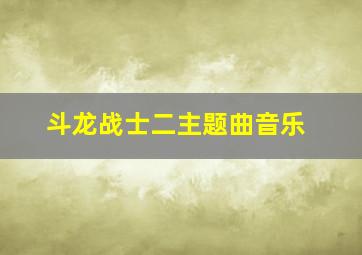 斗龙战士二主题曲音乐